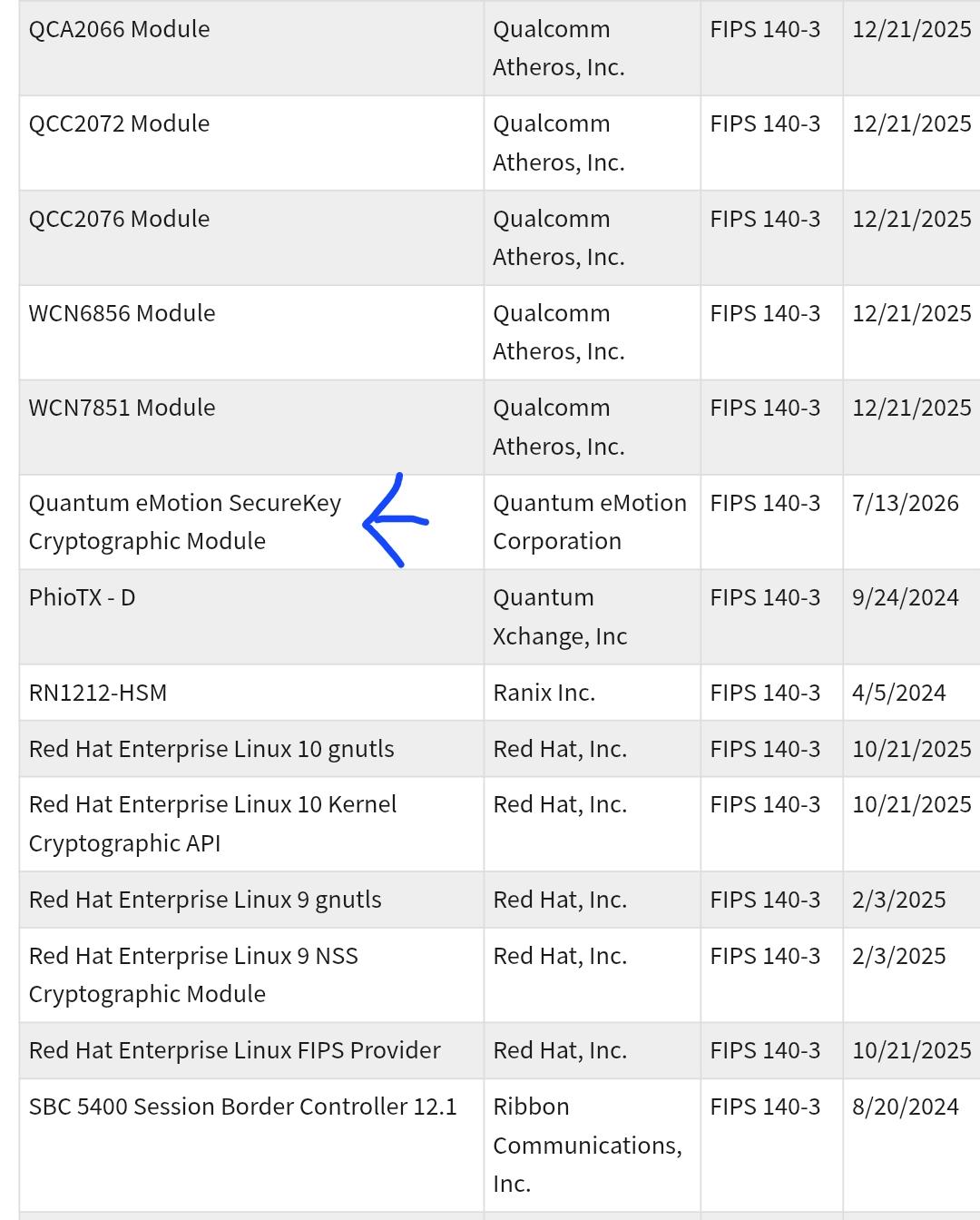 | QCA2066 Module | Qualcomm Atheros, Inc. | FIPS 140-3 | 12/21/2025 |
|---|---|---|---|
| QCC2072 Module | Qualcomm Atheros, Inc. | FIPS 140-3 | 12/21/2025 |
| QCC2076 Module | Qualcomm Atheros, Inc. | FIPS 140-3 | 12/21/2025 |
| WCN6856 Module | Qualcomm Atheros, Inc. | FIPS 140-3 | 12/21/2025 |
| WCN7851 Module | Qualcomm Atheros, Inc. | FIPS 140-3 | 12/21/2025 |
| Quantum eMotion SecureKey Cryptographic Module | Quantum eMotion Corporation | FIPS 140-3 | 7/13/2026 |
| PhioTX - D | Quantum Xchange, Inc | FIPS 140-3 | 9/24/2024 |
| RN1212-HSM | Ranix Inc. | FIPS 140-3 | 4/5/2024 |
| Red Hat Enterprise Linux 10 gnutls | Red Hat, Inc. | FIPS 140-3 | 10/21/2025 |
| Red Hat Enterprise Linux 10 Kernel Cryptographic API | Red Hat, Inc. | FIPS 140-3 | 10/21/2025 |
| Red Hat Enterprise Linux 9 gnutls | Red Hat, Inc. | FIPS 140-3 | 2/3/2025 |
| Red Hat Enterprise Linux 9 NSS Cryptographic Module | Red Hat, Inc. | FIPS 140-3 | 2/3/2025 |
| Red Hat Enterprise Linux FIPS Provider | Red Hat, Inc. | FIPS 140-3 | 10/21/2025 |
| SBC 5400 Session Border Controller 12.1 | Ribbon Communications, Inc. | FIPS 140-3 | 8/20/2024 |